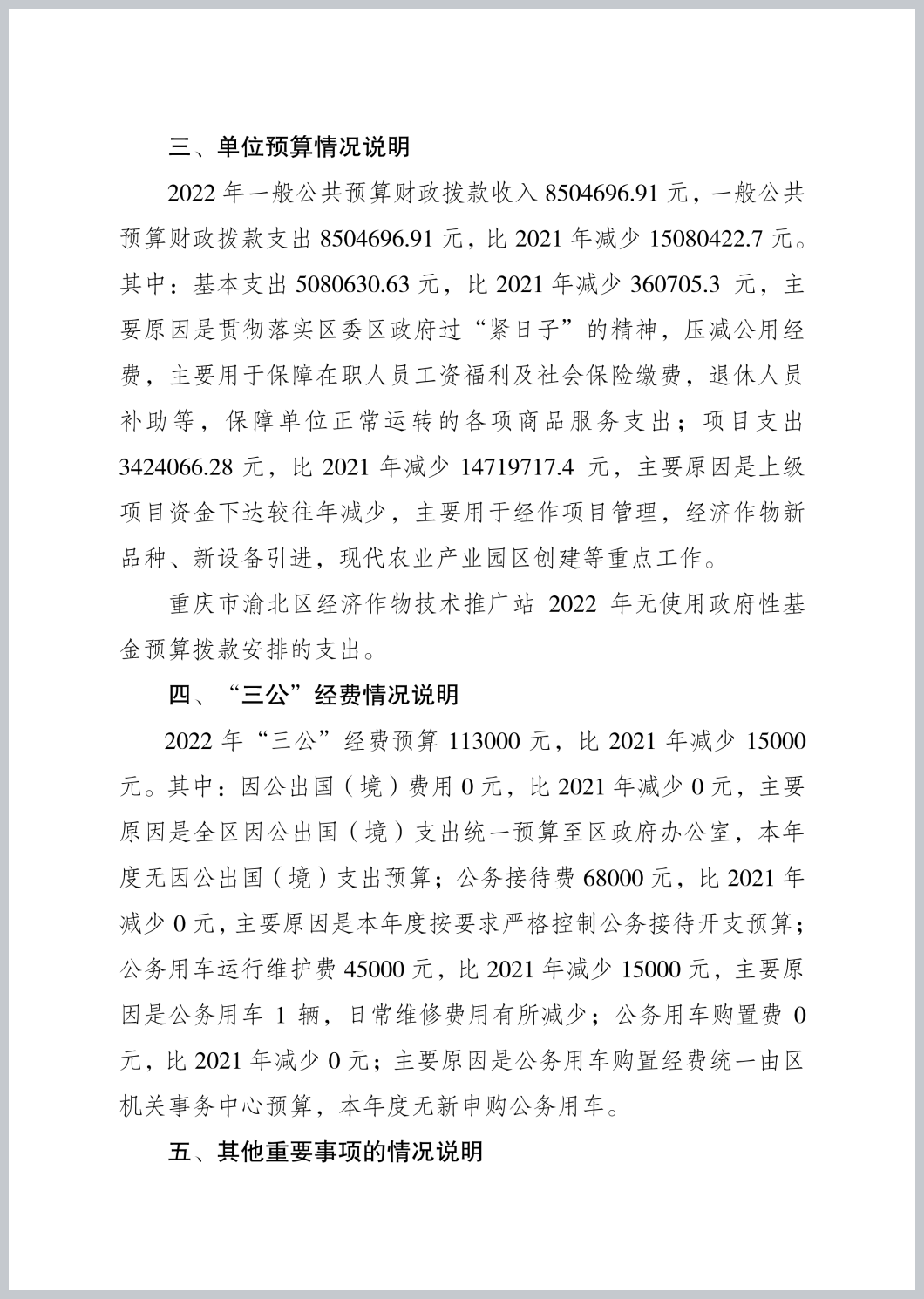 三、单位预算情况说明

2022 年一般公共预算财政拨款收入 8504696.91 元，一般公共预算财政拨款支出 8504696.91 元，比 2021 年减少 15080422.7 元。其中：基本支出 5080630.63 元，比 2021 年减少 360705.3 元，主要原因是贯彻落实区委区政府过“紧日子”的精神，压减公用经费，主要用于保障在职人员工资福利及社会保险缴费，退休人员补助等，保障单位正常运转的各项商品服务支出；项目支出 3424066.28 元，比 2021 年减少 14719717.4 元，主要原因是上级项目资金下达较往年减少，主要用于经作项目管理，经济作物新品种、新设备引进，现代农业产业园区创建等重点工作。

重庆市渝北区经济作物技术推广站 2022 年无使用政府性基金预算拨款安排的支出。

四、“三公”经费情况说明

2022 年“三公”经费预算 113000 元，比 2021 年减少 15000 元。其中：因公出国（境）费用 0 元，比 2021 年减少 0 元，主要原因是全区因公出国（境）支出统一预算至区政府办公室，本年度无因公出国（境）支出预算；公务接待费 68000 元，比 2021 年减少 0 元，主要原因是本年度按要求严格控制公务接待开支预算；公务用车运行维护费 45000 元，比 2021 年减少 15000 元，主要原因是公务用车 1 辆，日常维修费用有所减少；公务用车购置费 0 元，比 2021 年减少 0 元；主要原因是公务用车购置经费统一由区机关事务中心预算，本年度无新申购公务用车。

五、其他重要事项的情况说明